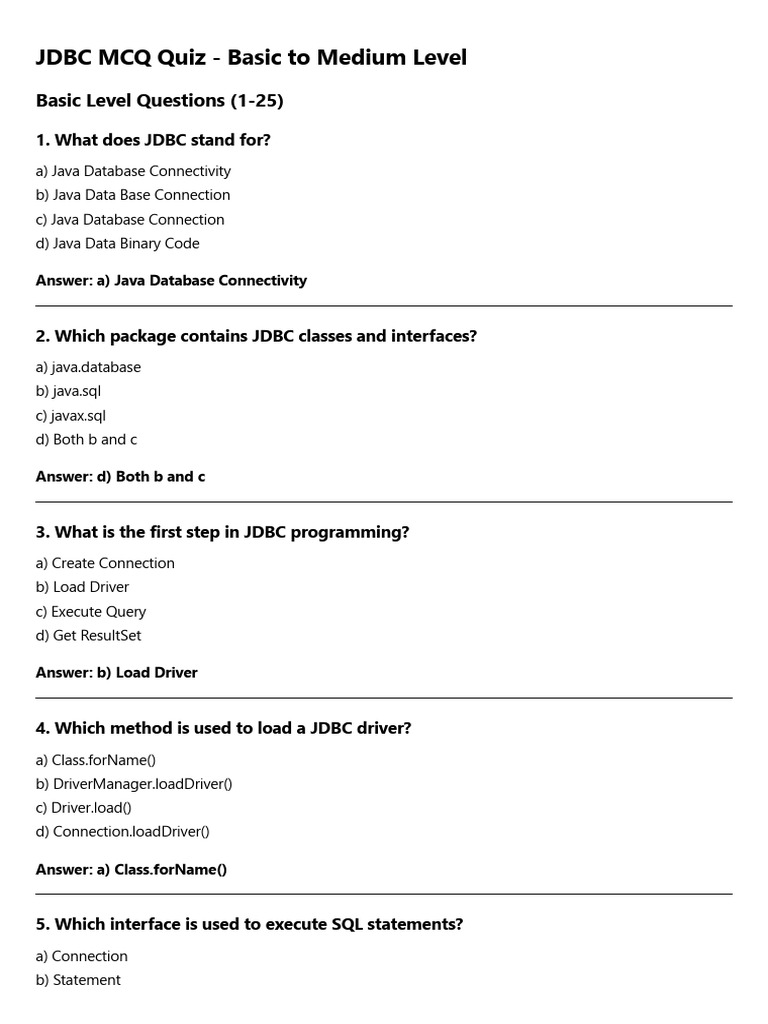 JDBC MCQ Quiz - Basic to Medium Level

Basic Level Questions (1-25)

1. What does JDBC stand for?

a) Java Database Connectivity
b) Java Data Base Connection
c) Java Database Connection
d) Java Data Binary Code

Answer: a) Java Database Connectivity

2. Which package contains JDBC classes and interfaces?

a) java.database
b) java.sql
c) javax.sql
d) Both b and c

Answer: d) Both b and c

3. What is the first step in JDBC programming?

a) Create Connection
b) Load Driver
c) Execute Query
d) Get ResultSet

Answer: b) Load Driver

4. Which method is used to load a JDBC driver?

a) Class.forName()
b) DriverManager.loadDriver()
c) Driver.load()
d) Connection.loadDriver()

Answer: a) Class.forName()

5. Which interface is used to execute SQL statements?

a) Connection
b) Statement